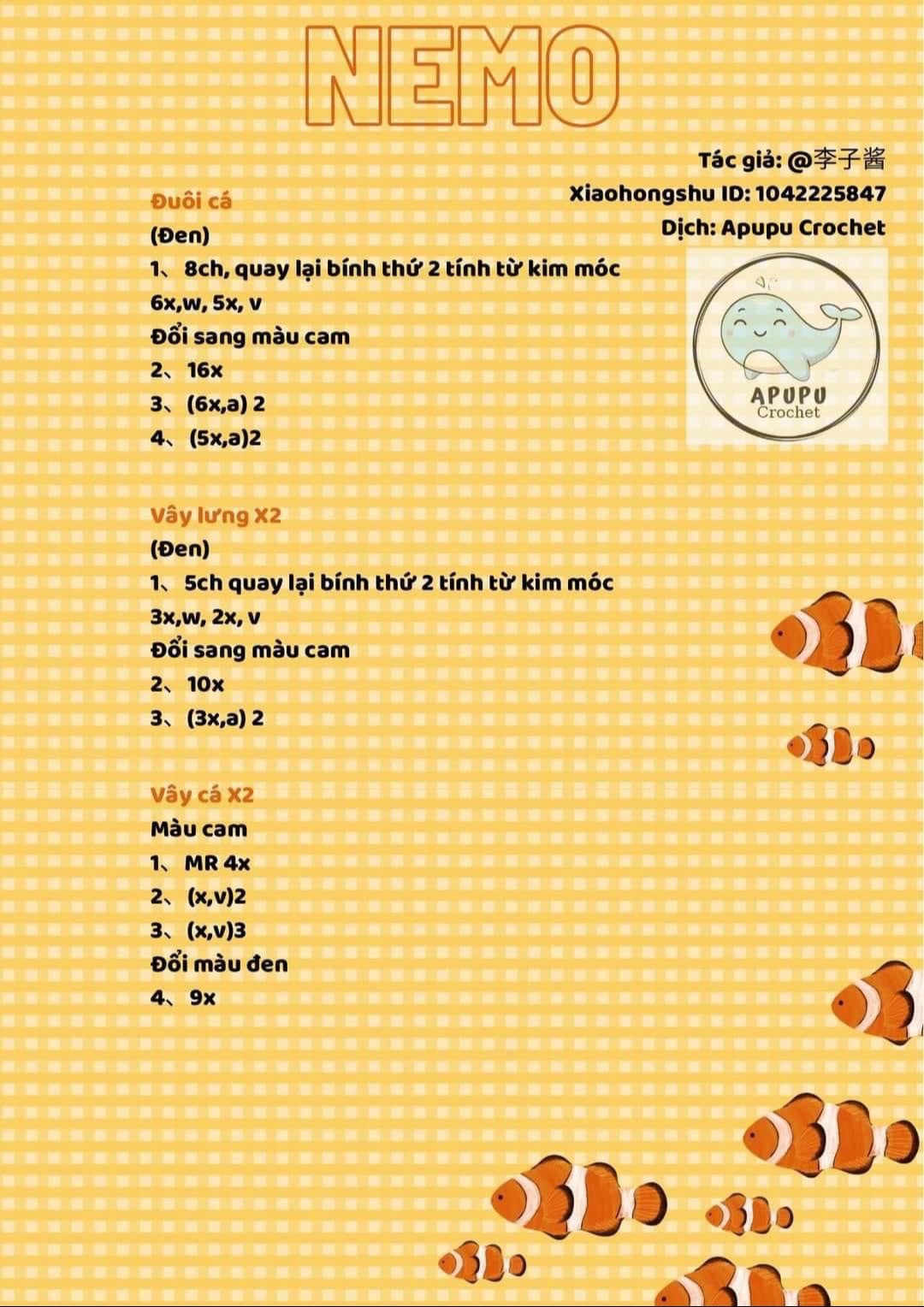 NEMO

Tác giả: @李子酱
Xiaohongshu ID: 1042225847
Dịch: Apupu Crochet

APUPU
Crochet

Đuôi cá
(Đen)
1、8ch, quay lại bính thứ 2 tính từ kim móc
6x,w, 5x, v
Đổi sang màu cam
2、16x
3、(6x,a) 2
4、(5x,a)2

Vây lưng X2
(Đen)
1、5ch quay lại bính thứ 2 tính từ kim móc
3x,w, 2x, v
Đổi sang màu cam
2、10x
3、(3x,a) 2

Vây cá X2
Màu cam
1、MR 4x
2、(x,v)2
3、(x,v)3
Đổi màu đen
4、9x